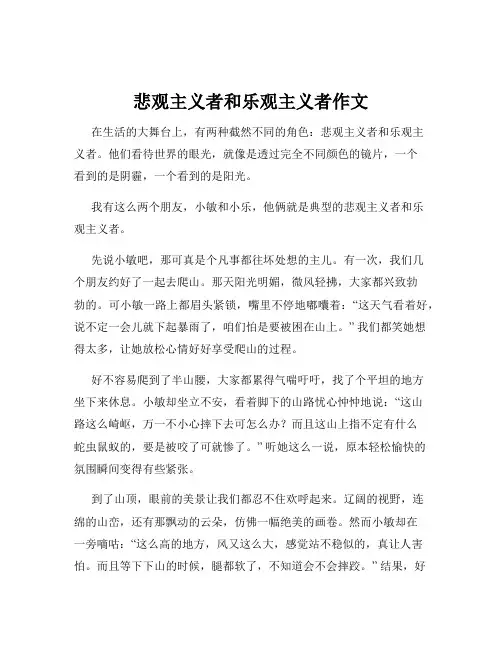 悲观主义者和乐观主义者作文

在生活的大舞台上，有两种截然不同的角色：悲观主义者和乐观主义者。他们看待世界的眼光，就像是透过完全不同颜色的镜片，一个看到的是阴霾，一个看到的是阳光。

我有这么两个朋友，小敏和小乐，他俩就是典型的悲观主义者和乐观主义者。

先说小敏吧，那可真是个凡事都往坏处想的主儿。有一次，我们几个朋友约好了一起去爬山。那天阳光明媚，微风轻拂，大家都兴致勃勃的。可小敏一路上都眉头紧锁，嘴里不停地嘟囔着：“这天气看着好，说不定一会儿就下起暴雨了，咱们怕是要被困在山上。”我们都笑她想得太多，让她放松心情好好享受爬山的过程。

好不容易爬到了半山腰，大家都累得气喘吁吁，找了个平坦的地方坐下来休息。小敏却坐立不安，看着脚下的山路忧心忡忡地说：“这山路这么崎岖，万一不小心摔下去可怎么办？而且这山上指不定有什么蛇虫鼠蚁的，要是被咬了可就惨了。”听她这么一说，原本轻松愉快的氛围瞬间变得有些紧张。

到了山顶，眼前的美景让我们都忍不住欢呼起来。辽阔的视野，连绵的山峦，还有那飘动的云朵，仿佛一幅绝美的画卷。然而小敏却在一旁嘀咕：“这么高的地方，风又这么大，感觉站不稳似的，真让人害怕。而且等下下山的时候，腿都软了，不知道会不会摔跤。”结果，好